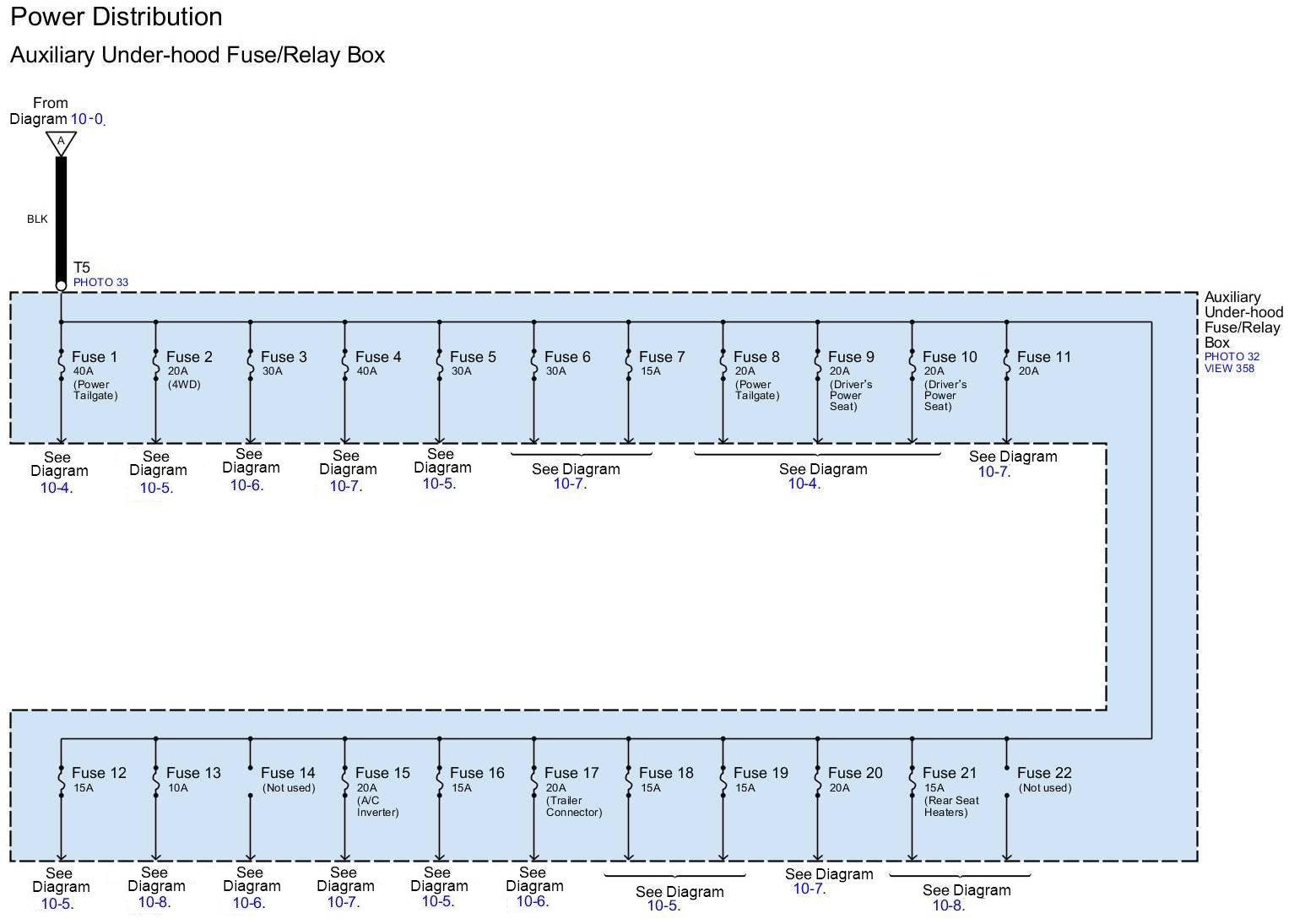 Power Distribution

Auxiliary Under-hood Fuse/Relay Box

From Diagram 10-0.

A

BLK

T5
PHOTO 33

Auxiliary Under-hood Fuse/Relay Box
PHOTO 32
VIEW 358

Fuse 1
40A
(Power Tailgate)

Fuse 2
20A
(4WD)

Fuse 3
30A

Fuse 4
40A

Fuse 5
30A

Fuse 6
30A

Fuse 7
15A

Fuse 8
20A
(Power Tailgate)

Fuse 9
20A
(Driver's Power Seat)

Fuse 10
20A
(Driver's Power Seat)

Fuse 11
20A

See Diagram 10-4.

See Diagram 10-5.

See Diagram 10-6.

See Diagram 10-7.

See Diagram 10-5.

See Diagram 10-7.

See Diagram 10-4.

See Diagram 10-7.

Fuse 12
15A

Fuse 13
10A

Fuse 14
(Not used)

Fuse 15
20A
(A/C Inverter)

Fuse 16
15A

Fuse 17
20A
(Trailer Connector)

Fuse 18
15A

Fuse 19
15A

Fuse 20
20A

Fuse 21
15A
(Rear Seat Heaters)

Fuse 22
(Not used)

See Diagram 10-5.

See Diagram 10-8.

See Diagram 10-6.

See Diagram 10-7.

See Diagram 10-5.

See Diagram 10-6.

See Diagram 10-5.

See Diagram 10-7.

See Diagram 10-8.